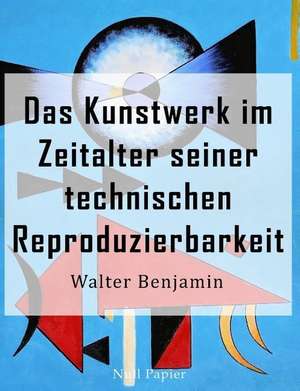 Das Kunstwerk im Zeitalter seiner technischen Reproduzierbarkeit

Walter Benjamin

Null Papier